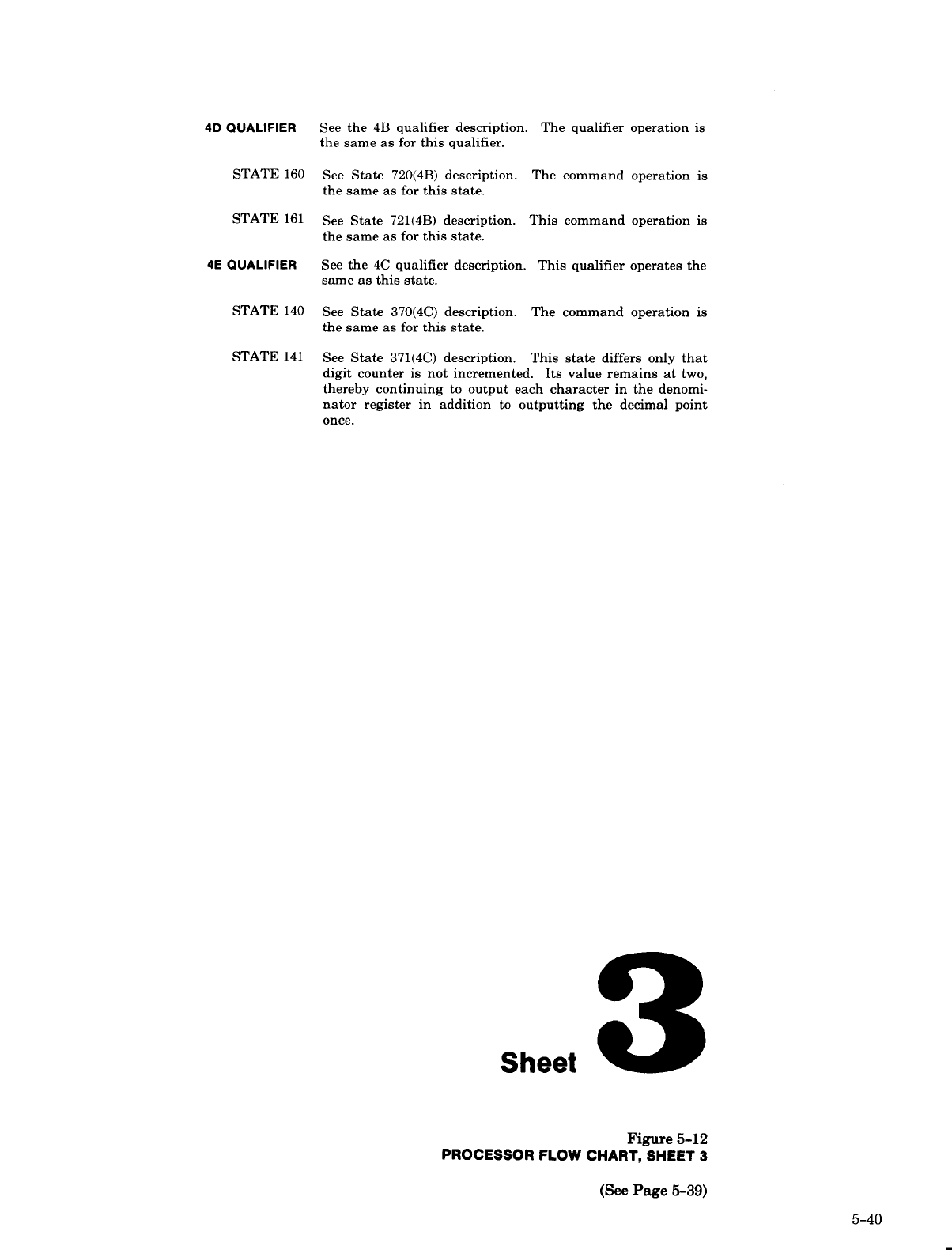 4D QUALIFIER See the 4B qualifier description. The qualifier operation is the same as for this qualifier.

STATE 160 See State 720(4B) description. The command operation is the same as for this state.

STATE 161 See State 721(4B) description. This command operation is the same as for this state.

4E QUALIFIER See the 4C qualifier description. This qualifier operates the same as this state.

STATE 140 See State 370(4C) description. The command operation is the same as for this state.

STATE 141 See State 371(4C) description. This state differs only that digit counter is not incremented. Its value remains at two, thereby continuing to output each character in the denominator register in addition to outputting the decimal point once.

Sheet 3

Figure 5-12
PROCESSOR FLOW CHART, SHEET 3

(See Page 5-39)

5-40